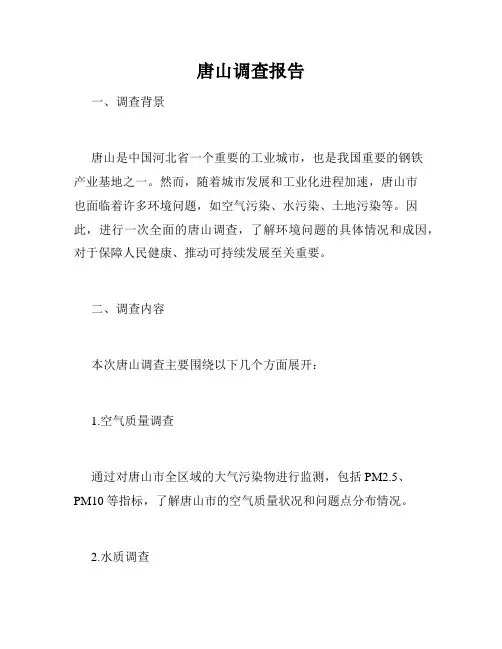 唐山调查报告

一、调查背景

唐山是中国河北省一个重要的工业城市，也是我国重要的钢铁产业基地之一。然而，随着城市发展和工业化进程加速，唐山市也面临着许多环境问题，如空气污染、水污染、土地污染等。因此，进行一次全面的唐山调查，了解环境问题的具体情况和成因，对于保障人民健康、推动可持续发展至关重要。

二、调查内容

本次唐山调查主要围绕以下几个方面展开：

1.空气质量调查

通过对唐山市全区域的大气污染物进行监测，包括 PM2.5、PM10 等指标，了解唐山市的空气质量状况和问题点分布情况。

2.水质调查